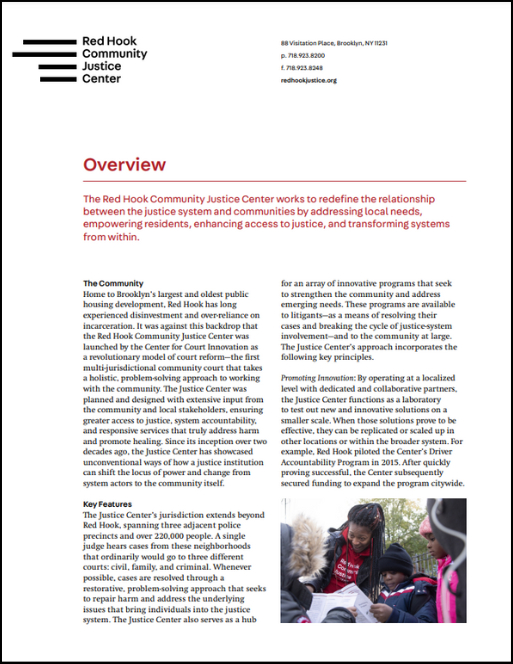 Red Hook Community Justice Center

88 Visitation Place, Brooklyn, NY 11231
p. 718.923.8200
f. 718.923.8248
redhookjustice.org

Overview

The Red Hook Community Justice Center works to redefine the relationship between the justice system and communities by addressing local needs, empowering residents, enhancing access to justice, and transforming systems from within.

The Community
Home to Brooklyn's largest and oldest public housing development, Red Hook has long experienced disinvestment and over-reliance on incarceration. It was against this backdrop that the Red Hook Community Justice Center was launched by the Center for Court Innovation as a revolutionary model of court reform—the first multi-jurisdictional community court that takes a holistic, problem-solving approach to working with the community. The Justice Center was planned and designed with extensive input from the community and local stakeholders, ensuring greater access to justice, system accountability, and responsive services that truly address harm and promote healing. Since its inception over two decades ago, the Justice Center has showcased unconventional ways of how a justice institution can shift the locus of power and change from system actors to the community itself.

Key Features
The Justice Center's jurisdiction extends beyond Red Hook, spanning three adjacent police precincts and over 220,000 people. A single judge hears cases from these neighborhoods that ordinarily would go to three different courts: civil, family, and criminal. Whenever possible, cases are resolved through a restorative, problem-solving approach that seeks to repair harm and address the underlying issues that bring individuals into the justice system. The Justice Center also serves as a hub for an array of innovative programs that seek to strengthen the community and address emerging needs. These programs are available to litigants—as a means of resolving their cases and breaking the cycle of justice-system involvement—and to the community at large. The Justice Center's approach incorporates the following key principles.

Promoting Innovation: By operating at a localized level with dedicated and collaborative partners, the Justice Center functions as a laboratory to test out new and innovative solutions on a smaller scale. When those solutions prove to be effective, they can be replicated or scaled up in other locations or within the broader system. For example, Red Hook piloted the Center's Driver Accountability Program in 2015. After quickly proving successful, the Center subsequently secured funding to expand the program citywide.